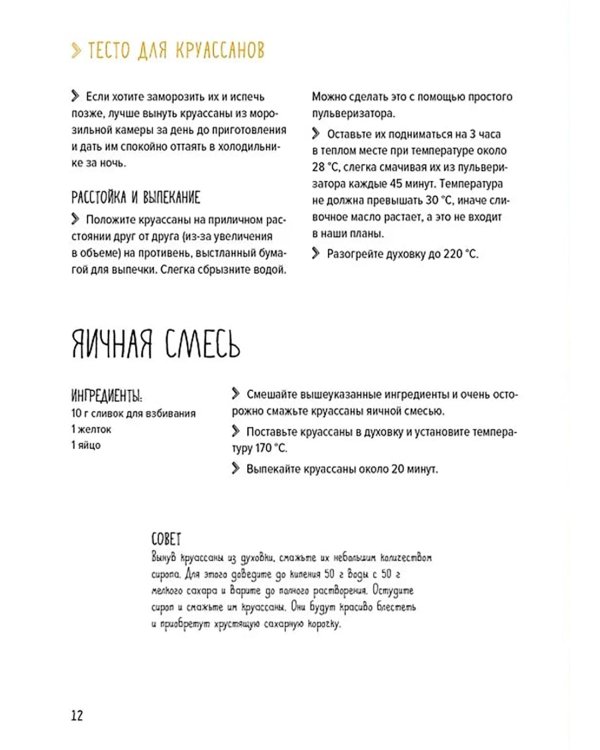 ТЕСТО ДЛЯ КРУАССАНОВ

Если хотите заморозить их и испечь позже, лучше вынуть круассаны из морозильной камеры за день до приготовления и дать им спокойно оттаять в холодильнике за ночь.

РАССТОЙКА И ВЫПЕКАНИЕ

Положите круассаны на приличном расстоянии друг от друга (из-за увеличения в объеме) на противень, выстланный бумагой для выпечки. Слегка сбрызните водой. Можно сделать это с помощью простого пульверизатора.

Оставьте их подниматься на 3 часа в теплом месте при температуре около 28 °С, слегка смачивая их из пульверизатора каждые 45 минут. Температура не должна превышать 30 °С, иначе сливочное масло растает, а это не входит в наши планы.

Разогрейте духовку до 220 °С.

ЯИЧНАЯ СМЕСЬ

ИНГРЕДИЕНТЫ:
10 г сливок для взбивания
1 желток
1 яйцо

Смешайте вышеуказанные ингредиенты и очень осторожно смажьте круассаны яичной смесью.

Поставьте круассаны в духовку и установите температуру 170 °С.

Выпекайте круассаны около 20 минут.

СОВЕТ
Вынув круассаны из духовки, смажьте их небольшим количеством сиропа. Для этого доведите до кипения 50 г воды с 50 г мелкого сахара и варите до полного растворения. Остудите сироп и смажьте им круассаны. Они будут красиво блестеть и приобретут хрустящую сахарную корочку.

12